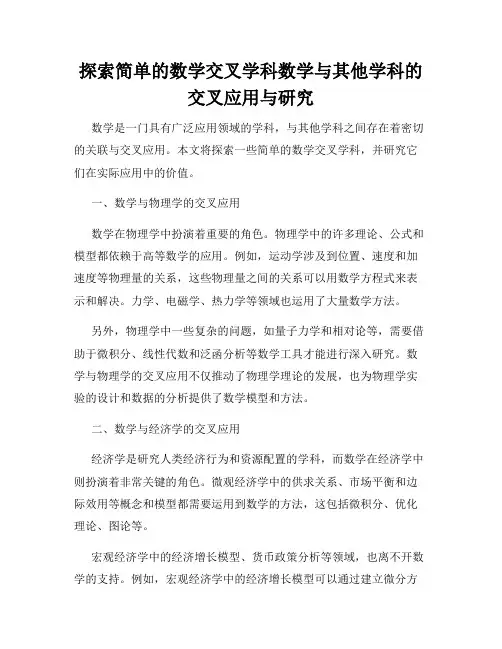 探索简单的数学交叉学科数学与其他学科的交叉应用与研究

数学是一门具有广泛应用领域的学科，与其他学科之间存在着密切的关联与交叉应用。本文将探索一些简单的数学交叉学科，并研究它们在实际应用中的价值。

一、数学与物理学的交叉应用

数学在物理学中扮演着重要的角色。物理学中的许多理论、公式和模型都依赖于高等数学的应用。例如，运动学涉及到位置、速度和加速度等物理量的关系，这些物理量之间的关系可以用数学方程式来表示和解决。力学、电磁学、热力学等领域也运用了大量数学方法。

另外，物理学中一些复杂的问题，如量子力学和相对论等，需要借助于微积分、线性代数和泛函分析等数学工具才能进行深入研究。数学与物理学的交叉应用不仅推动了物理学理论的发展，也为物理学实验的设计和数据的分析提供了数学模型和方法。

二、数学与经济学的交叉应用

经济学是研究人类经济行为和资源配置的学科，而数学在经济学中则扮演着非常关键的角色。微观经济学中的供求关系、市场平衡和边际效用等概念和模型都需要运用到数学的方法，这包括微积分、优化理论、图论等。

宏观经济学中的经济增长模型、货币政策分析等领域，也离不开数学的支持。例如，宏观经济学中的经济增长模型可以通过建立微分方